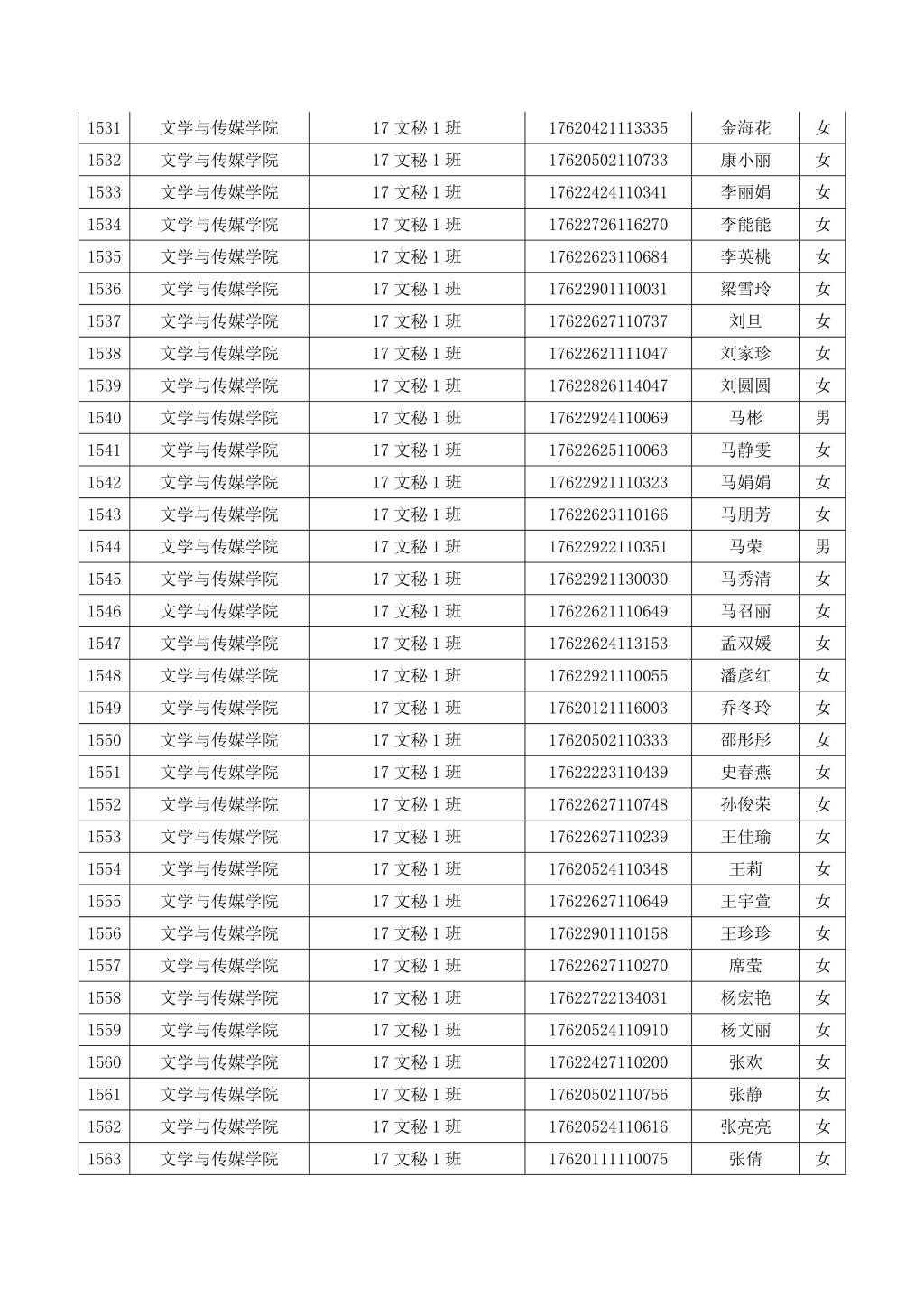 | 1531 | 文学与传媒学院 | 17 文秘 1 班 | 17620421113335 | 金海花 | 女 |
|---|---|---|---|---|---|
| 1532 | 文学与传媒学院 | 17 文秘 1 班 | 17620502110733 | 康小丽 | 女 |
| 1533 | 文学与传媒学院 | 17 文秘 1 班 | 17622424110341 | 李丽娟 | 女 |
| 1534 | 文学与传媒学院 | 17 文秘 1 班 | 17622726116270 | 李能能 | 女 |
| 1535 | 文学与传媒学院 | 17 文秘 1 班 | 17622623110684 | 李英桃 | 女 |
| 1536 | 文学与传媒学院 | 17 文秘 1 班 | 17622901110031 | 梁雪玲 | 女 |
| 1537 | 文学与传媒学院 | 17 文秘 1 班 | 17622627110737 | 刘旦 | 女 |
| 1538 | 文学与传媒学院 | 17 文秘 1 班 | 17622621111047 | 刘家珍 | 女 |
| 1539 | 文学与传媒学院 | 17 文秘 1 班 | 17622826114047 | 刘圆圆 | 女 |
| 1540 | 文学与传媒学院 | 17 文秘 1 班 | 17622924110069 | 马彬 | 男 |
| 1541 | 文学与传媒学院 | 17 文秘 1 班 | 17622625110063 | 马静雯 | 女 |
| 1542 | 文学与传媒学院 | 17 文秘 1 班 | 17622921110323 | 马娟娟 | 女 |
| 1543 | 文学与传媒学院 | 17 文秘 1 班 | 17622623110166 | 马朋芳 | 女 |
| 1544 | 文学与传媒学院 | 17 文秘 1 班 | 17622922110351 | 马荣 | 男 |
| 1545 | 文学与传媒学院 | 17 文秘 1 班 | 17622921130030 | 马秀清 | 女 |
| 1546 | 文学与传媒学院 | 17 文秘 1 班 | 17622621110649 | 马召丽 | 女 |
| 1547 | 文学与传媒学院 | 17 文秘 1 班 | 17622624113153 | 孟双媛 | 女 |
| 1548 | 文学与传媒学院 | 17 文秘 1 班 | 17622921110055 | 潘彦红 | 女 |
| 1549 | 文学与传媒学院 | 17 文秘 1 班 | 17620121116003 | 乔冬玲 | 女 |
| 1550 | 文学与传媒学院 | 17 文秘 1 班 | 17620502110333 | 邵彤彤 | 女 |
| 1551 | 文学与传媒学院 | 17 文秘 1 班 | 17622223110439 | 史春燕 | 女 |
| 1552 | 文学与传媒学院 | 17 文秘 1 班 | 17622627110748 | 孙俊荣 | 女 |
| 1553 | 文学与传媒学院 | 17 文秘 1 班 | 17622627110239 | 王佳瑜 | 女 |
| 1554 | 文学与传媒学院 | 17 文秘 1 班 | 17620524110348 | 王莉 | 女 |
| 1555 | 文学与传媒学院 | 17 文秘 1 班 | 17622627110649 | 王宇萱 | 女 |
| 1556 | 文学与传媒学院 | 17 文秘 1 班 | 17622901110158 | 王珍珍 | 女 |
| 1557 | 文学与传媒学院 | 17 文秘 1 班 | 17622627110270 | 席莹 | 女 |
| 1558 | 文学与传媒学院 | 17 文秘 1 班 | 17622722134031 | 杨宏艳 | 女 |
| 1559 | 文学与传媒学院 | 17 文秘 1 班 | 17620524110910 | 杨文丽 | 女 |
| 1560 | 文学与传媒学院 | 17 文秘 1 班 | 17622427110200 | 张欢 | 女 |
| 1561 | 文学与传媒学院 | 17 文秘 1 班 | 17620502110756 | 张静 | 女 |
| 1562 | 文学与传媒学院 | 17 文秘 1 班 | 17620524110616 | 张亮亮 | 女 |
| 1563 | 文学与传媒学院 | 17 文秘 1 班 | 17620111110075 | 张倩 | 女 |